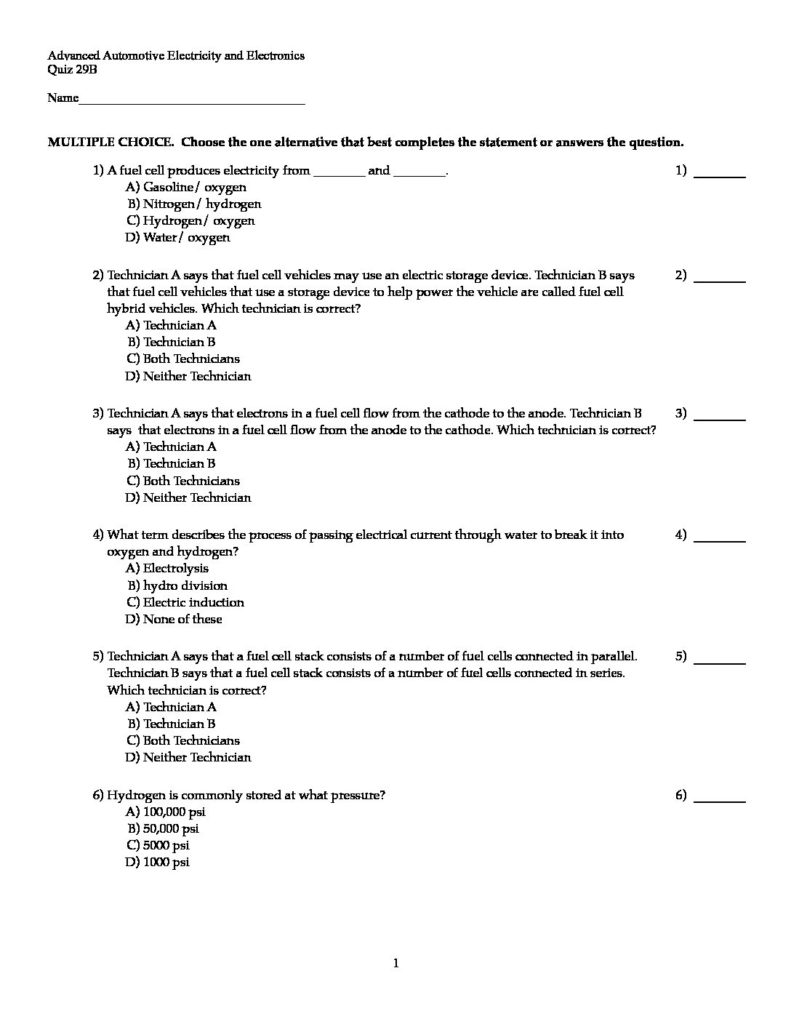 Advanced Automotive Electricity and Electronics
Quiz 29B

Name___________________________________

MULTIPLE CHOICE. Choose the one alternative that best completes the statement or answers the question.

1) A fuel cell produces electricity from ________ and ________. 1) ________
A) Gasoline/ oxygen
B) Nitrogen/ hydrogen
C) Hydrogen/ oxygen
D) Water/ oxygen

2) Technician A says that fuel cell vehicles may use an electric storage device. Technician B says that fuel cell vehicles that use a storage device to help power the vehicle are called fuel cell hybrid vehicles. Which technician is correct? 2) ________
A) Technician A
B) Technician B
C) Both Technicians
D) Neither Technician

3) Technician A says that electrons in a fuel cell flow from the cathode to the anode. Technician B says that electrons in a fuel cell flow from the anode to the cathode. Which technician is correct? 3) ________
A) Technician A
B) Technician B
C) Both Technicians
D) Neither Technician

4) What term describes the process of passing electrical current through water to break it into oxygen and hydrogen? 4) ________
A) Electrolysis
B) hydro division
C) Electric induction
D) None of these

5) Technician A says that a fuel cell stack consists of a number of fuel cells connected in parallel. Technician B says that a fuel cell stack consists of a number of fuel cells connected in series. Which technician is correct? 5) ________
A) Technician A
B) Technician B
C) Both Technicians
D) Neither Technician

6) Hydrogen is commonly stored at what pressure? 6) ________
A) 100,000 psi
B) 50,000 psi
C) 5000 psi
D) 1000 psi

1